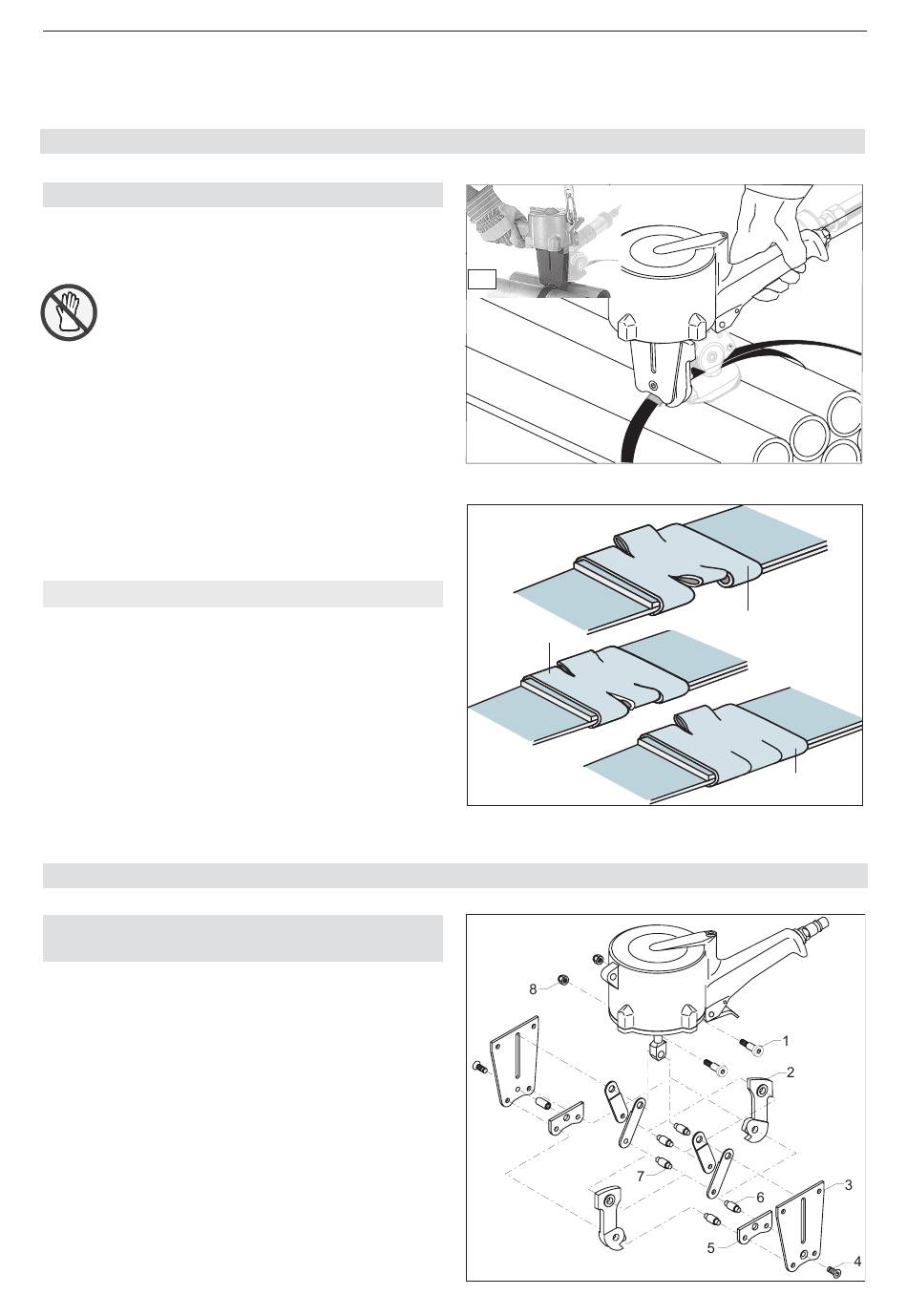 8

1

2

7

6

3

5

4